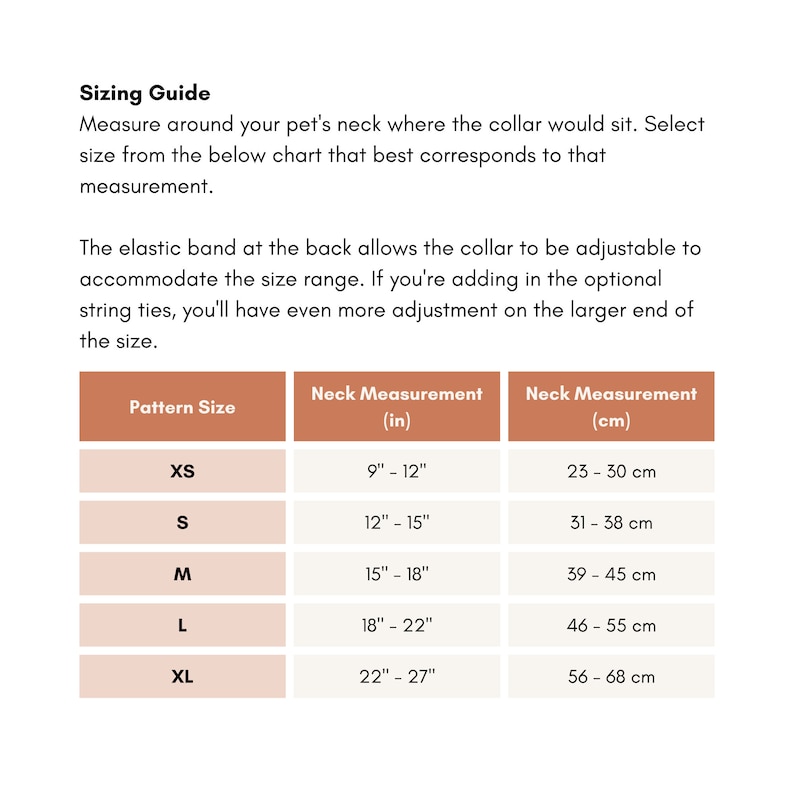 Sizing Guide
Measure around your pet's neck where the collar would sit. Select size from the below chart that best corresponds to that measurement.

The elastic band at the back allows the collar to be adjustable to accommodate the size range. If you're adding in the optional string ties, you'll have even more adjustment on the larger end of the size.

| Pattern Size | Neck Measurement (in) | Neck Measurement (cm) |
|---|---|---|
| XS | 9" - 12" | 23 - 30 cm |
| S | 12" - 15" | 31 - 38 cm |
| M | 15" - 18" | 39 - 45 cm |
| L | 18" - 22" | 46 - 55 cm |
| XL | 22" - 27" | 56 - 68 cm |